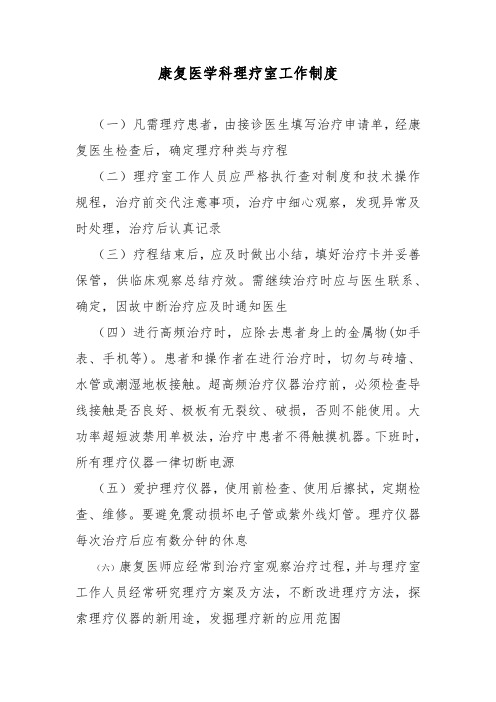 康复医学科理疗室工作制度

（一）凡需理疗患者，由接诊医生填写治疗申请单，经康复医生检查后，确定理疗种类与疗程

（二）理疗室工作人员应严格执行查对制度和技术操作规程，治疗前交代注意事项，治疗中细心观察，发现异常及时处理，治疗后认真记录

（三）疗程结束后，应及时做出小结，填好治疗卡并妥善保管，供临床观察总结疗效。需继续治疗时应与医生联系、确定，因故中断治疗应及时通知医生

（四）进行高频治疗时，应除去患者身上的金属物(如手表、手机等)。患者和操作者在进行治疗时，切勿与砖墙、水管或潮湿地板接触。超高频治疗仪器治疗前，必须检查导线接触是否良好、极板有无裂纹、破损，否则不能使用。大功率超短波禁用单极法，治疗中患者不得触摸机器。下班时，所有理疗仪器一律切断电源

（五）爱护理疗仪器，使用前检查、使用后擦拭，定期检查、维修。要避免震动损坏电子管或紫外线灯管。理疗仪器每次治疗后应有数分钟的休息

（六）康复医师应经常到治疗室观察治疗过程，并与理疗室工作人员经常研究理疗方案及方法，不断改进理疗方法，探索理疗仪器的新用途，发掘理疗新的应用范围